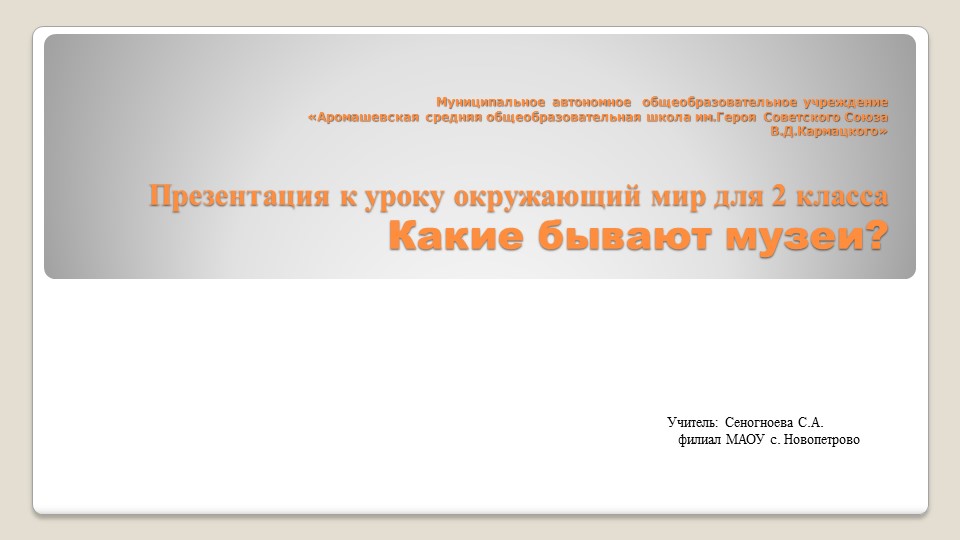 Муниципальное автономное общеобразовательное учреждение «Аромашевская средняя общеобразовательная школа им.Героя Советского Союза В.Д.Кармацкого»

Презентация к уроку окружающий мир для 2 класса
Какие бывают музеи?

Учитель: Сеногноева С.А.
филиал МАОУ с. Новопетрово